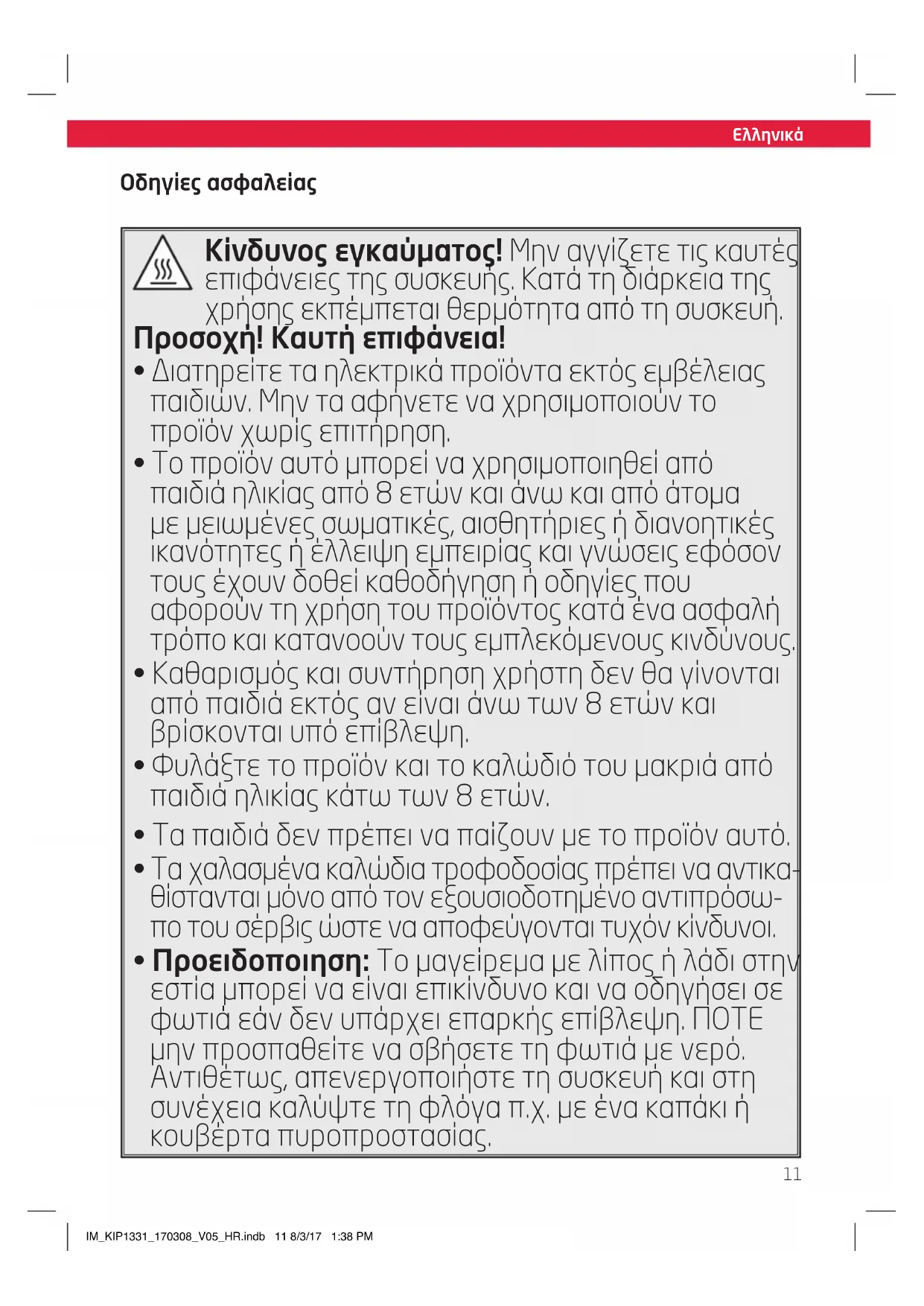 Ελληνικά

Οδηγίες ασφαλείας

Κίνδυνος εγκαύματος! Μην αγγίζετε τις καυτές επιφάνειες της συσκευής. Κατά τη διάρκεια της χρήσης εκπέμπεται θερμότητα από τη συσκευή.
Προσοχή! Καυτή επιφάνεια!

• Διατηρείτε τα ηλεκτρικά προϊόντα εκτός εμβέλειας παιδιών. Μην τα αφήνετε να χρησιμοποιούν το προϊόν χωρίς επιτήρηση.
• Το προϊόν αυτό μπορεί να χρησιμοποιηθεί από παιδιά ηλικίας από 8 ετών και άνω και από άτομα με μειωμένες σωματικές, αισθητήριες ή διανοητικές ικανότητες ή έλλειψη εμπειρίας και γνώσεις εφόσον τους έχουν δοθεί καθοδήγηση ή οδηγίες που αφορούν τη χρήση του προϊόντος κατά ένα ασφαλή τρόπο και κατανοούν τους εμπλεκόμενους κινδύνους.
• Καθαρισμός και συντήρηση χρήστη δεν θα γίνονται από παιδιά εκτός αν είναι άνω των 8 ετών και βρίσκονται υπό επίβλεψη.
• Φυλάξτε το προϊόν και το καλώδιό του μακριά από παιδιά ηλικίας κάτω των 8 ετών.
• Τα παιδιά δεν πρέπει να παίζουν με το προϊόν αυτό.
• Τα χαλασμένα καλώδια τροφοδοσίας πρέπει να αντικαθίστανται μόνο από τον εξουσιοδοτημένο αντιπρόσωπο του σέρβις ώστε να αποφεύγονται τυχόν κίνδυνοι.
• Προειδοποιηση: Το μαγείρεμα με λίπος ή λάδι στην εστία μπορεί να είναι επικίνδυνο και να οδηγήσει σε φωτιά εάν δεν υπάρχει επαρκής επίβλεψη. ΠΟΤΕ μην προσπαθείτε να σβήσετε τη φωτιά με νερό. Αντιθέτως, απενεργοποιήστε τη συσκευή και στη συνέχεια καλύψτε τη φλόγα π.χ. με ένα καπάκι ή κουβέρτα πυροπροστασίας.

11

IM_KIP1331_170308_V05_HR.indb 11 8/3/17 1:38 PM